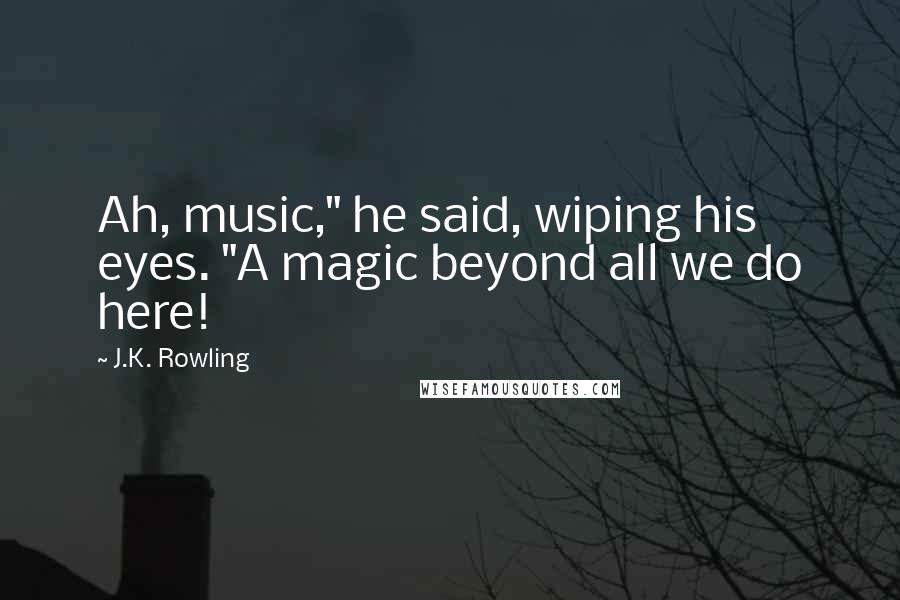 Ah, music," he said, wiping his eyes. "A magic beyond all we do here!

~ J.K. Rowling

WISEFAMOUSQUOTES.COM